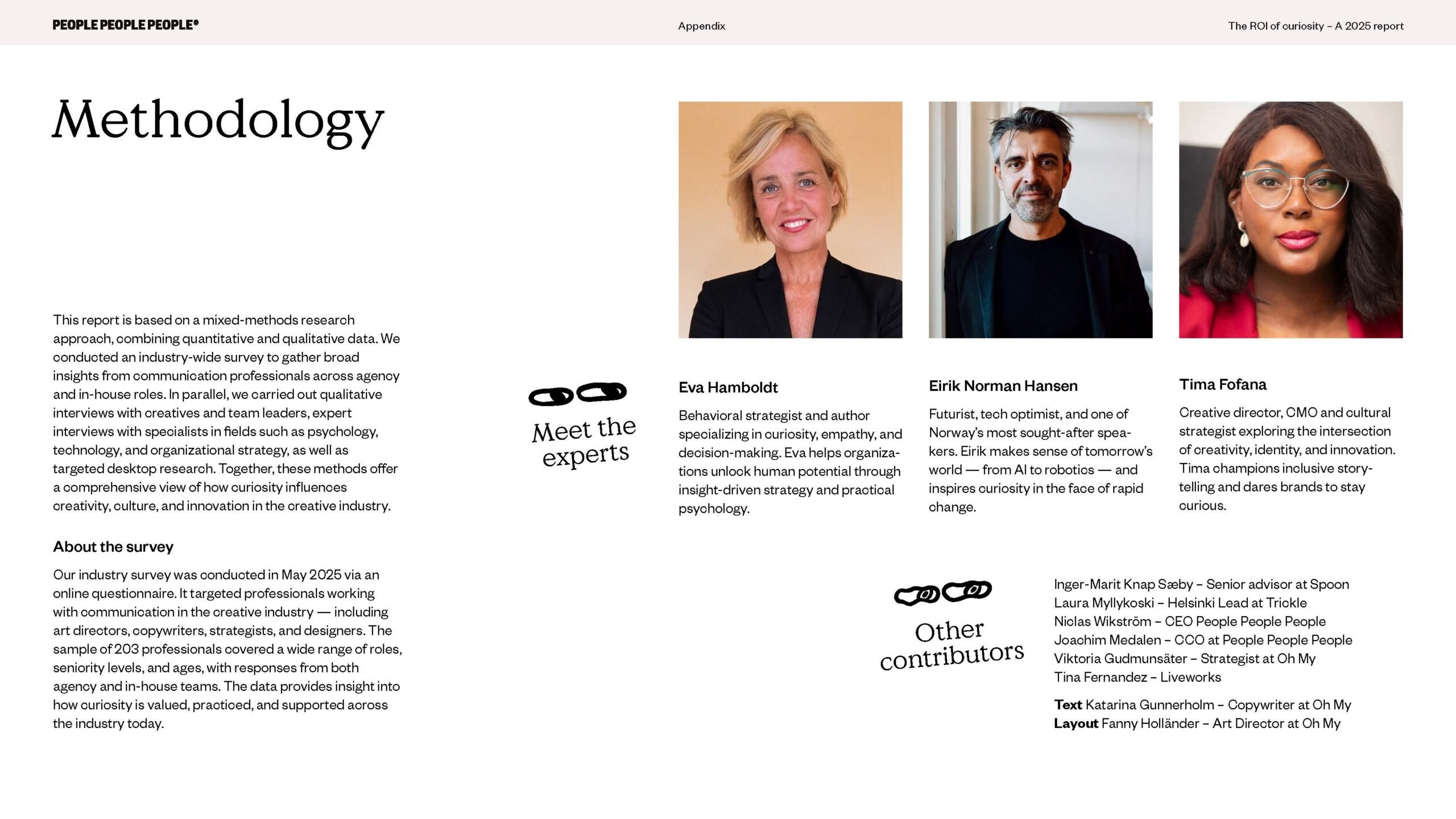 PEOPLE PEOPLE PEOPLE®

Appendix

The ROI of curiosity – A 2025 report

Methodology

This report is based on a mixed-methods research approach, combining quantitative and qualitative data. We conducted an industry-wide survey to gather broad insights from communication professionals across agency and in-house roles. In parallel, we carried out qualitative interviews with creatives and team leaders, expert interviews with specialists in fields such as psychology, technology, and organizational strategy, as well as targeted desktop research. Together, these methods offer a comprehensive view of how curiosity influences creativity, culture, and innovation in the creative industry.

About the survey

Our industry survey was conducted in May 2025 via an online questionnaire. It targeted professionals working with communication in the creative industry — including art directors, copywriters, strategists, and designers. The sample of 203 professionals covered a wide range of roles, seniority levels, and ages, with responses from both agency and in-house teams. The data provides insight into how curiosity is valued, practiced, and supported across the industry today.

Meet the experts

Eva Hamboldt

Behavioral strategist and author specializing in curiosity, empathy, and decision-making. Eva helps organizations unlock human potential through insight-driven strategy and practical psychology.

Eirik Norman Hansen

Futurist, tech optimist, and one of Norway's most sought-after speakers. Eirik makes sense of tomorrow's world — from AI to robotics — and inspires curiosity in the face of rapid change.

Tima Fofana

Creative director, CMO and cultural strategist exploring the intersection of creativity, identity, and innovation. Tima champions inclusive storytelling and dares brands to stay curious.

Other contributors

Inger-Marit Knap Sæby – Senior advisor at Spoon
Laura Myllykoski – Helsinki Lead at Trickle
Niclas Wikström – CEO People People People
Joachim Medalen – CCO at People People People
Viktoria Gudmunsäter – Strategist at Oh My
Tina Fernandez – Liveworks

Text Katarina Gunnerholm – Copywriter at Oh My
Layout Fanny Holländer – Art Director at Oh My